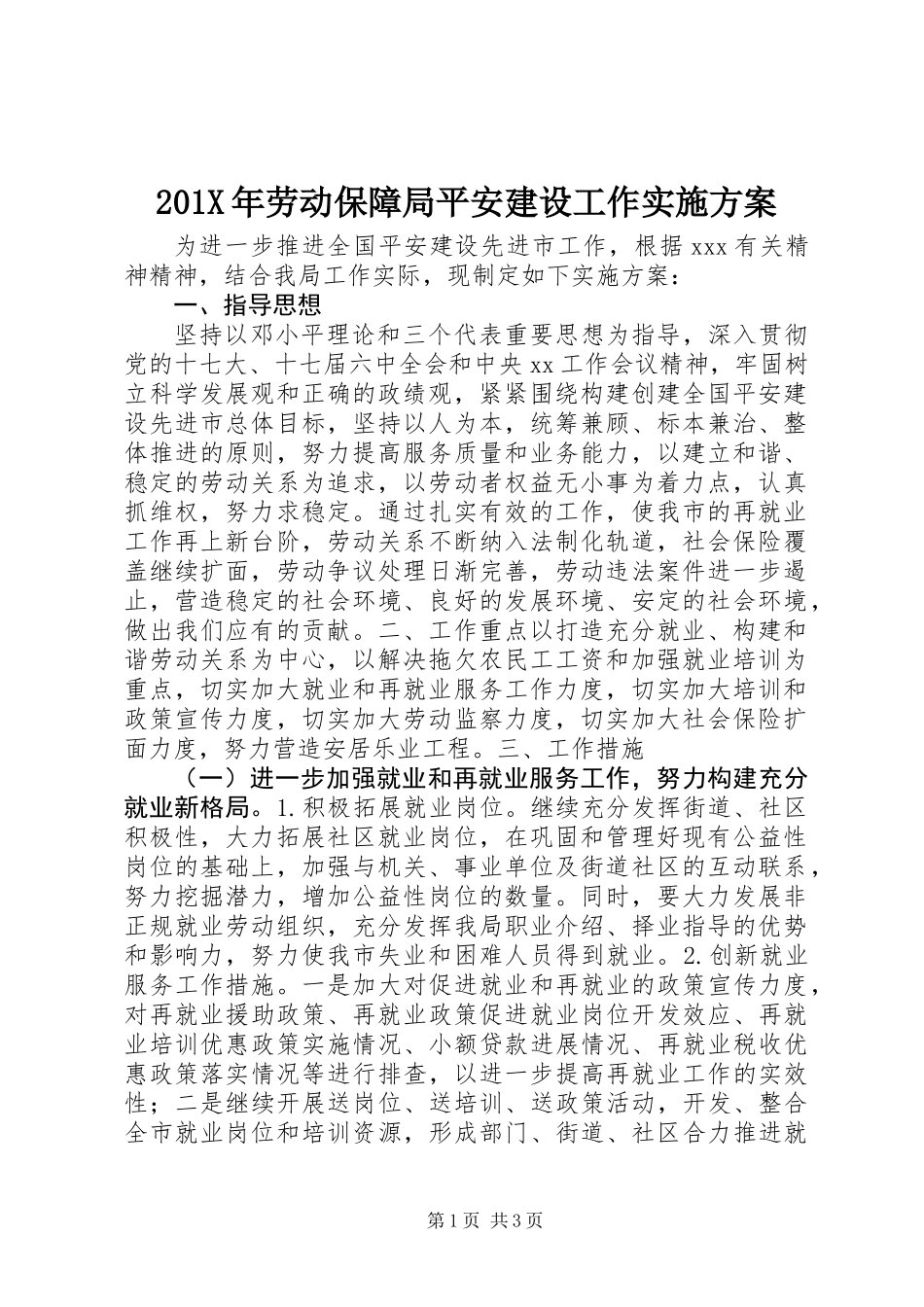 201X年劳动保障局平安建设工作实施方案

为进一步推进全国平安建设先进市工作，根据xxx有关精神精神，结合我局工作实际，现制定如下实施方案：

一、指导思想

坚持以邓小平理论和三个代表重要思想为指导，深入贯彻党的十七大、十七届六中全会和中央xx工作会议精神，牢固树立科学发展观和正确的政绩观，紧紧围绕构建创建全国平安建设先进市总体目标，坚持以人为本，统筹兼顾、标本兼治、整体推进的原则，努力提高服务质量和业务能力，以建立和谐、稳定的劳动关系为追求，以劳动者权益无小事为着力点，认真抓维权，努力求稳定。通过扎实有效的工作，使我市的再就业工作再上新台阶，劳动关系不断纳入法制化轨道，社会保险覆盖继续扩面，劳动争议处理日渐完善，劳动违法案件进一步遏止，营造稳定的社会环境、良好的发展环境、安定的社会环境，做出我们应有的贡献。二、工作重点以打造充分就业、构建和谐劳动关系为中心，以解决拖欠农民工工资和加强就业培训为重点，切实加大就业和再就业服务工作力度，切实加大培训和政策宣传力度，切实加大劳动监察力度，切实加大社会保险扩面力度，努力营造安居乐业工程。三、工作措施

（一）进一步加强就业和再就业服务工作，努力构建充分就业新格局。1.积极拓展就业岗位。继续充分发挥街道、社区积极性，大力拓展社区就业岗位，在巩固和管理好现有公益性岗位的基础上，加强与机关、事业单位及街道社区的互动联系，努力挖掘潜力，增加公益性岗位的数量。同时，要大力发展非正规就业劳动组织，充分发挥我局职业介绍、择业指导的优势和影响力，努力使我市失业和困难人员得到就业。2.创新就业服务工作措施。一是加大对促进就业和再就业的政策宣传力度，对再就业援助政策、再就业政策促进就业岗位开发效应、再就业培训优惠政策实施情况、小额贷款进展情况、再就业税收优惠政策落实情况等进行排查，以进一步提高再就业工作的实效性；二是继续开展送岗位、送培训、送政策活动，开发、整合全市就业岗位和培训资源，形成部门、街道、社区合力推进就

第1页 共3页